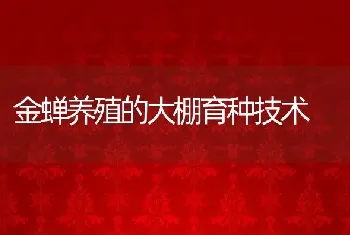 金蝉养殖的大棚育种技术